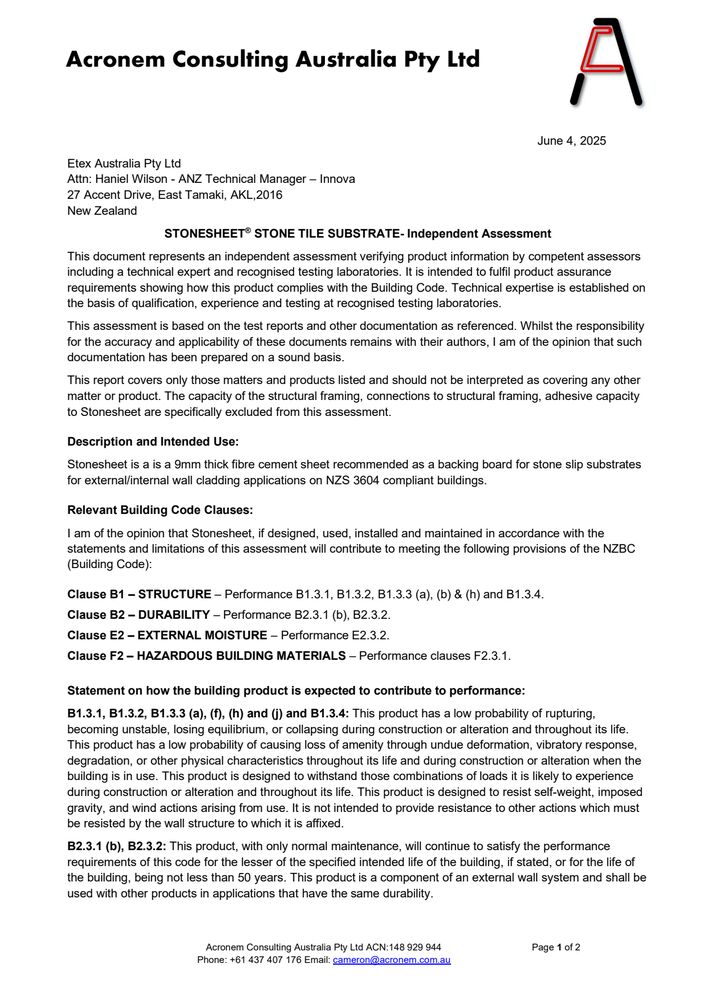 Acronem Consulting Australia Pty Ltd

June 4, 2025

Etex Australia Pty Ltd
Attn: Haniel Wilson - ANZ Technical Manager – Innova
27 Accent Drive, East Tamaki, AKL,2016
New Zealand

STONESHEET® STONE TILE SUBSTRATE- Independent Assessment

This document represents an independent assessment verifying product information by competent assessors including a technical expert and recognised testing laboratories. It is intended to fulfil product assurance requirements showing how this product complies with the Building Code. Technical expertise is established on the basis of qualification, experience and testing at recognised testing laboratories.

This assessment is based on the test reports and other documentation as referenced. Whilst the responsibility for the accuracy and applicability of these documents remains with their authors, I am of the opinion that such documentation has been prepared on a sound basis.

This report covers only those matters and products listed and should not be interpreted as covering any other matter or product. The capacity of the structural framing, connections to structural framing, adhesive capacity to Stonesheet are specifically excluded from this assessment.

Description and Intended Use:

Stonesheet is a is a 9mm thick fibre cement sheet recommended as a backing board for stone slip substrates for external/internal wall cladding applications on NZS 3604 compliant buildings.

Relevant Building Code Clauses:

I am of the opinion that Stonesheet, if designed, used, installed and maintained in accordance with the statements and limitations of this assessment will contribute to meeting the following provisions of the NZBC (Building Code):

Clause B1 – STRUCTURE – Performance B1.3.1, B1.3.2, B1.3.3 (a), (b) & (h) and B1.3.4.
Clause B2 – DURABILITY – Performance B2.3.1 (b), B2.3.2.
Clause E2 – EXTERNAL MOISTURE – Performance E2.3.2.
Clause F2 – HAZARDOUS BUILDING MATERIALS – Performance clauses F2.3.1.

Statement on how the building product is expected to contribute to performance:

B1.3.1, B1.3.2, B1.3.3 (a), (f), (h) and (j) and B1.3.4: This product has a low probability of rupturing, becoming unstable, losing equilibrium, or collapsing during construction or alteration and throughout its life. This product has a low probability of causing loss of amenity through undue deformation, vibratory response, degradation, or other physical characteristics throughout its life and during construction or alteration when the building is in use. This product is designed to withstand those combinations of loads it is likely to experience during construction or alteration and throughout its life. This product is designed to resist self-weight, imposed gravity, and wind actions arising from use. It is not intended to provide resistance to other actions which must be resisted by the wall structure to which it is affixed.

B2.3.1 (b), B2.3.2: This product, with only normal maintenance, will continue to satisfy the performance requirements of this code for the lesser of the specified intended life of the building, if stated, or for the life of the building, being not less than 50 years. This product is a component of an external wall system and shall be used with other products in applications that have the same durability.

Acronem Consulting Australia Pty Ltd ACN:148 929 944
Phone: +61 437 407 176 Email: cameron@acronem.com.au

Page 1 of 2